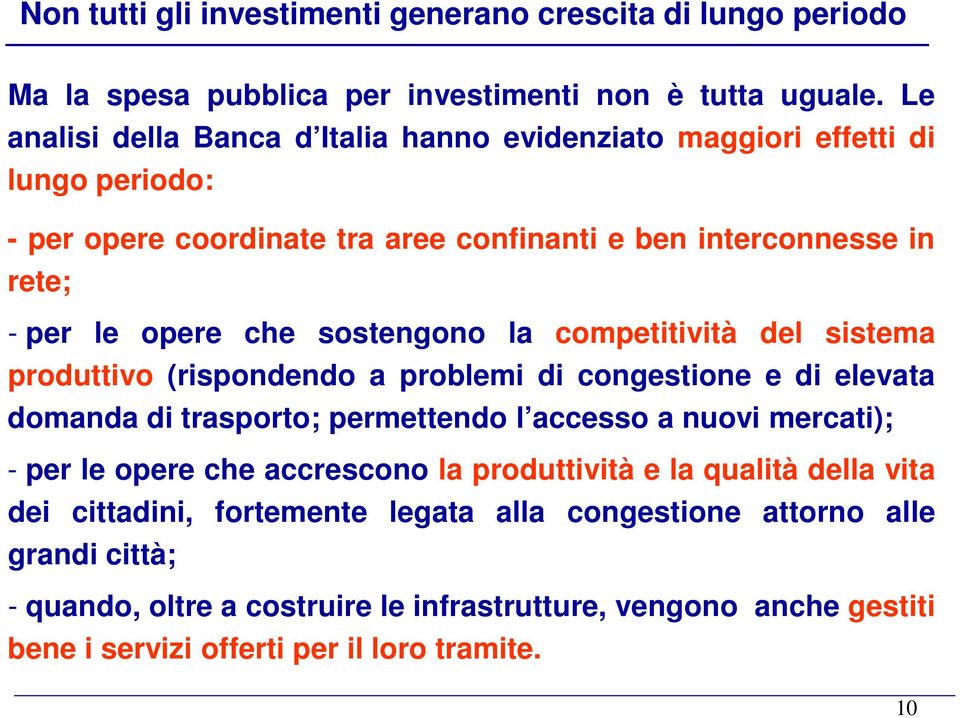 Non tutti gli investimenti generano crescita di lungo periodo

Ma la spesa pubblica per investimenti non è tutta uguale. Le analisi della Banca d’Italia hanno evidenziato maggiori effetti di lungo periodo:

- per opere coordinate tra aree confinanti e ben interconnesse in rete;

- per le opere che sostengono la competitività del sistema produttivo (rispondendo a problemi di congestione e di elevata domanda di trasporto; permettendo l’accesso a nuovi mercati);

- per le opere che accrescono la produttività e la qualità della vita dei cittadini, fortemente legata alla congestione attorno alle grandi città;

- quando, oltre a costruire le infrastrutture, vengono anche gestiti bene i servizi offerti per il loro tramite.

10